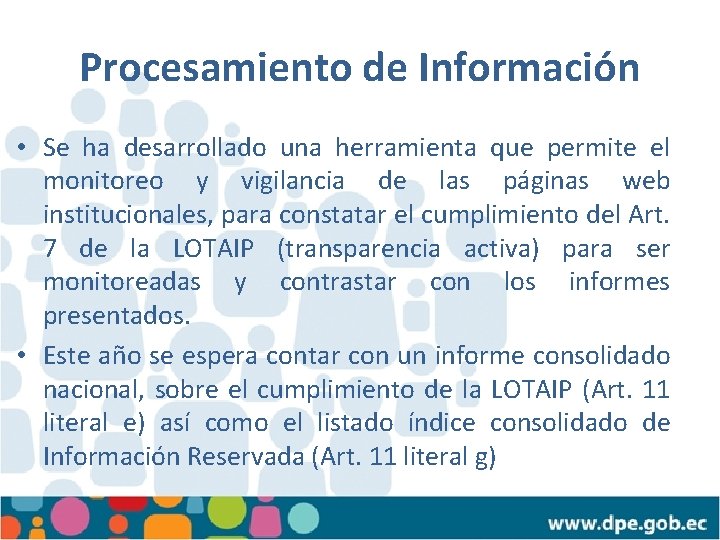 Procesamiento de Información

• Se ha desarrollado una herramienta que permite el monitoreo y vigilancia de las páginas web institucionales, para constatar el cumplimiento del Art. 7 de la LOTAIP (transparencia activa) para ser monitoreadas y contrastar con los informes presentados.

• Este año se espera contar con un informe consolidado nacional, sobre el cumplimiento de la LOTAIP (Art. 11 literal e) así como el listado índice consolidado de Información Reservada (Art. 11 literal g)

www.dpe.gob.ec